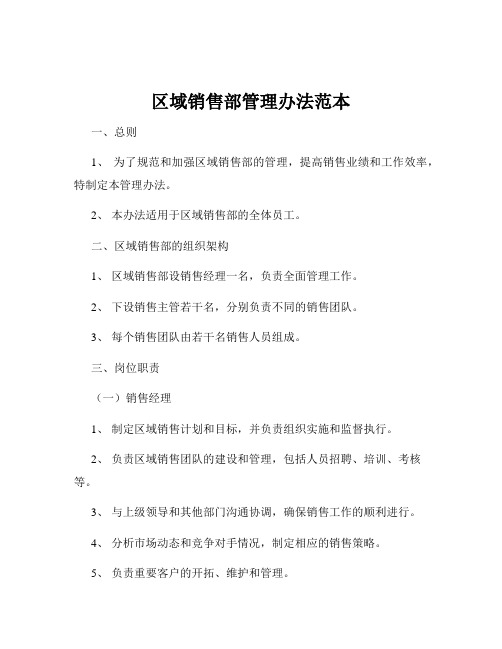 区域销售部管理办法范本

一、总则

1、 为了规范和加强区域销售部的管理，提高销售业绩和工作效率，特制定本管理办法。

2、 本办法适用于区域销售部的全体员工。

二、区域销售部的组织架构

1、 区域销售部设销售经理一名，负责全面管理工作。

2、 下设销售主管若干名，分别负责不同的销售团队。

3、 每个销售团队由若干名销售人员组成。

三、岗位职责

（一）销售经理

1、 制定区域销售计划和目标，并负责组织实施和监督执行。

2、 负责区域销售团队的建设和管理，包括人员招聘、培训、考核等。

3、 与上级领导和其他部门沟通协调，确保销售工作的顺利进行。

4、 分析市场动态和竞争对手情况，制定相应的销售策略。

5、 负责重要客户的开拓、维护和管理。